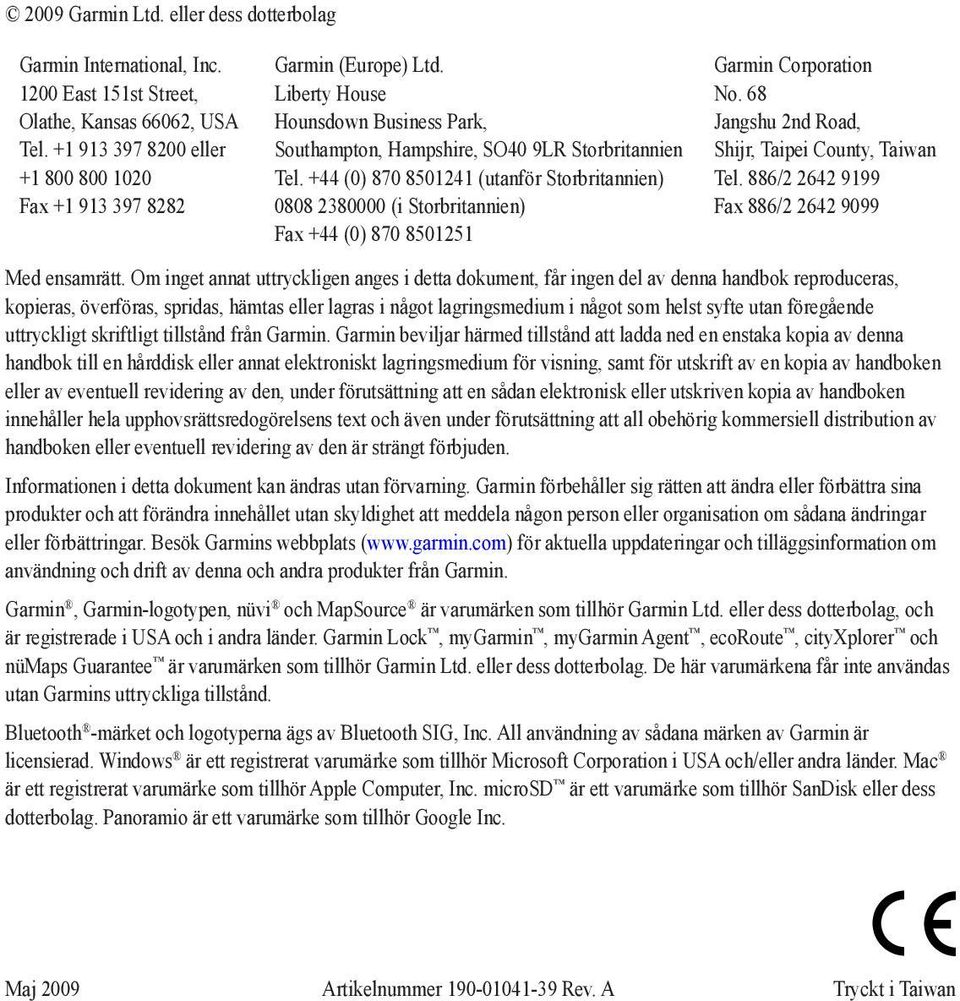 © 2009 Garmin Ltd. eller dess dotterbolag

Garmin International, Inc.
1200 East 151st Street,
Olathe, Kansas 66062, USA
Tel. +1 913 397 8200 eller
+1 800 800 1020
Fax +1 913 397 8282

Garmin (Europe) Ltd.
Liberty House
Hounsdown Business Park,
Southampton, Hampshire, SO40 9LR Storbritannien
Tel. +44 (0) 870 8501241 (utanför Storbritannien)
0808 2380000 (i Storbritannien)
Fax +44 (0) 870 8501251

Garmin Corporation
No. 68
Jangshu 2nd Road,
Shijr, Taipei County, Taiwan
Tel. 886/2 2642 9199
Fax 886/2 2642 9099

Med ensamrätt. Om inget annat uttryckligen anges i detta dokument, får ingen del av denna handbok reproduceras, kopieras, överföras, spridas, hämtas eller lagras i något lagringsmedium i något som helst syfte utan föregående uttryckligt skriftligt tillstånd från Garmin. Garmin beviljar härmed tillstånd att ladda ned en enstaka kopia av denna handbok till en hårddisk eller annat elektroniskt lagringsmedium för visning, samt för utskrift av en kopia av handboken eller av eventuell revidering av den, under förutsättning att en sådan elektronisk eller utskriven kopia av handboken innehåller hela upphovsrättsredogörelsens text och även under förutsättning att all obehörig kommersiell distribution av handboken eller eventuell revidering av den är strängt förbjuden.

Informationen i detta dokument kan ändras utan förvarning. Garmin förbehåller sig rätten att ändra eller förbättra sina produkter och att förändra innehållet utan skyldighet att meddela någon person eller organisation om sådana ändringar eller förbättringar. Besök Garmins webbplats (www.garmin.com) för aktuella uppdateringar och tilläggsinformation om användning och drift av denna och andra produkter från Garmin.

Garmin®, Garmin-logotypen, nüvi® och MapSource® är varumärken som tillhör Garmin Ltd. eller dess dotterbolag, och är registrerade i USA och i andra länder. Garmin Lock™, myGarmin™, myGarmin Agent™, ecoRoute™, cityXplorer™ och nüMaps Guarantee™ är varumärken som tillhör Garmin Ltd. eller dess dotterbolag. De här varumärkena får inte användas utan Garmins uttryckliga tillstånd.

Bluetooth®-märket och logotyperna ägs av Bluetooth SIG, Inc. All användning av sådana märken av Garmin är licensierad. Windows® är ett registrerat varumärke som tillhör Microsoft Corporation i USA och/eller andra länder. Mac® är ett registrerat varumärke som tillhör Apple Computer, Inc. microSD™ är ett varumärke som tillhör SanDisk eller dess dotterbolag. Panoramio är ett varumärke som tillhör Google Inc.

CE

Maj 2009 Artikelnummer 190-01041-39 Rev. A Tryckt i Taiwan